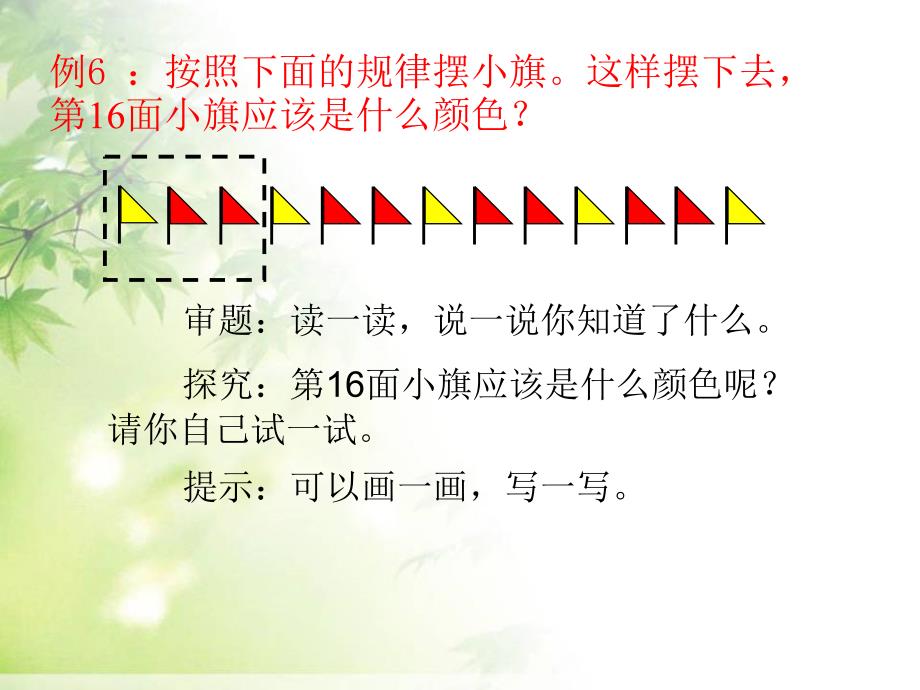 例6 ：按照下面的规律摆小旗。这样摆下去，第16面小旗应该是什么颜色？

审题：读一读，说一说你知道了什么。

探究：第16面小旗应该是什么颜色呢？请你自己试一试。

提示：可以画一画，写一写。